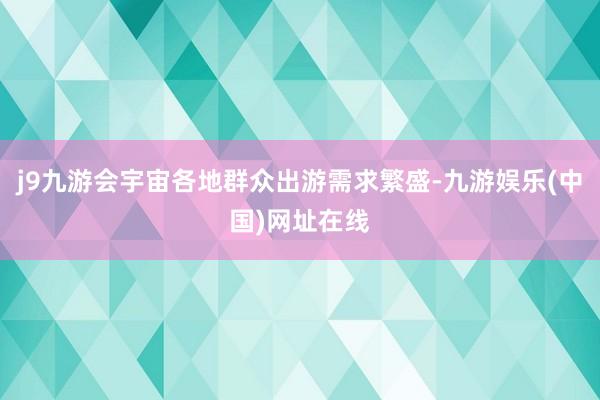 j9九游会宇宙各地群众出游需求繁盛-九游娱乐(中国)网址在线